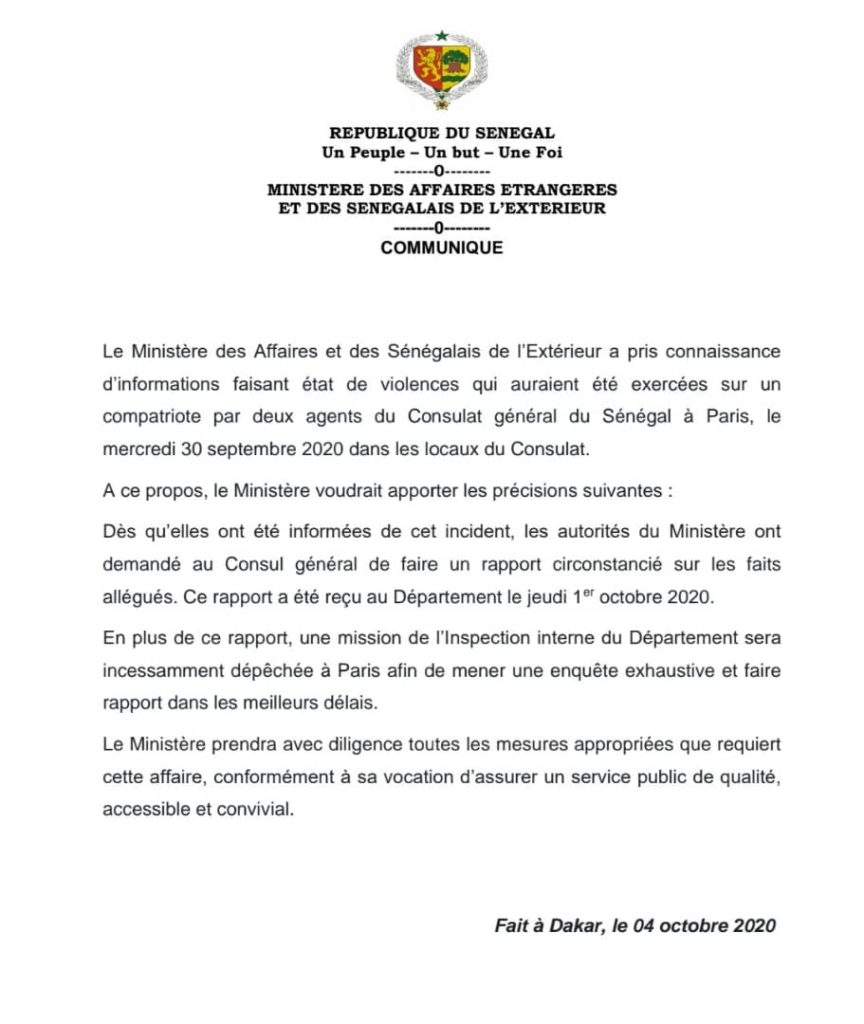 REPUBLIQUE DU SENEGAL
Un Peuple – Un but – Une Foi
-------0--------
MINISTERE DES AFFAIRES ETRANGERES
ET DES SENEGALAIS DE L'EXTERIEUR
-------0--------
COMMUNIQUE

Le Ministère des Affaires et des Sénégalais de l'Extérieur a pris connaissance d'informations faisant état de violences qui auraient été exercées sur un compatriote par deux agents du Consulat général du Sénégal à Paris, le mercredi 30 septembre 2020 dans les locaux du Consulat.

A ce propos, le Ministère voudrait apporter les précisions suivantes :

Dès qu'elles ont été informées de cet incident, les autorités du Ministère ont demandé au Consul général de faire un rapport circonstancié sur les faits allégués. Ce rapport a été reçu au Département le jeudi $1^{er}$ octobre 2020.

En plus de ce rapport, une mission de l'Inspection interne du Département sera incessamment dépêchée à Paris afin de mener une enquête exhaustive et faire rapport dans les meilleurs délais.

Le Ministère prendra avec diligence toutes les mesures appropriées que requiert cette affaire, conformément à sa vocation d'assurer un service public de qualité, accessible et convivial.

Fait à Dakar, le 04 octobre 2020